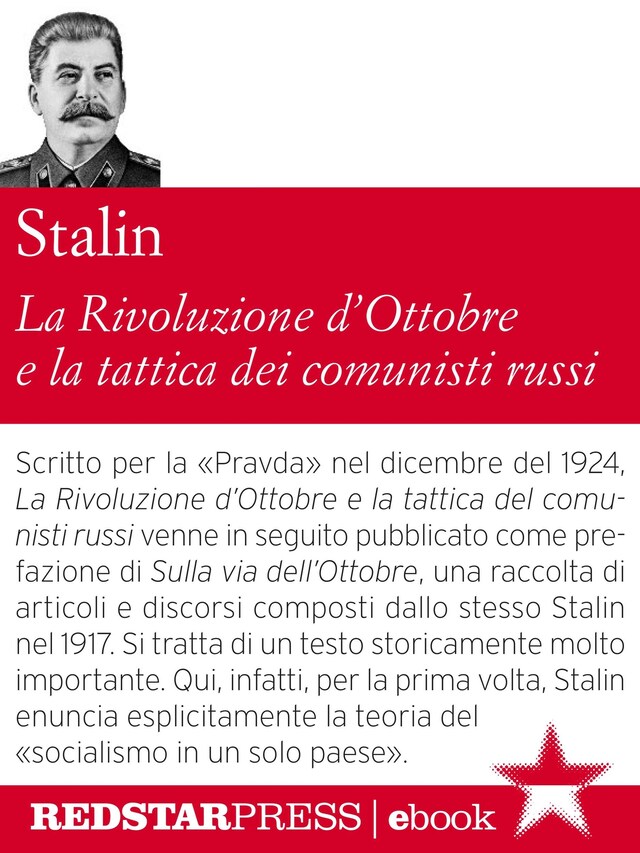 Stalin

La Rivoluzione d'Ottobre e la tattica dei comunisti russi

Scritto per la «Pravda» nel dicembre del 1924, La Rivoluzione d'Ottobre e la tattica del comunisti russi venne in seguito pubblicato come prefazione di Sulla via dell'Ottobre, una raccolta di articoli e discorsi composti dallo stesso Stalin nel 1917. Si tratta di un testo storicamente molto importante. Qui, infatti, per la prima volta, Stalin enuncia esplicitamente la teoria del «socialismo in un solo paese».

REDSTARPRESS | ebook